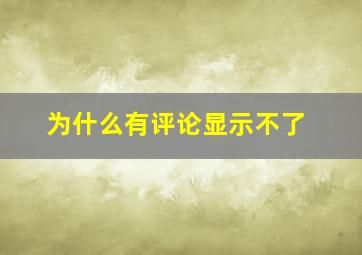 为什么有评论显示不了